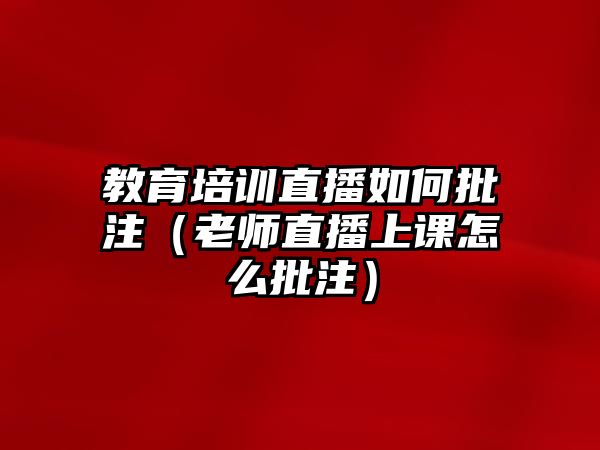 教育培训直播如何批注（老师直播上课怎么批注）